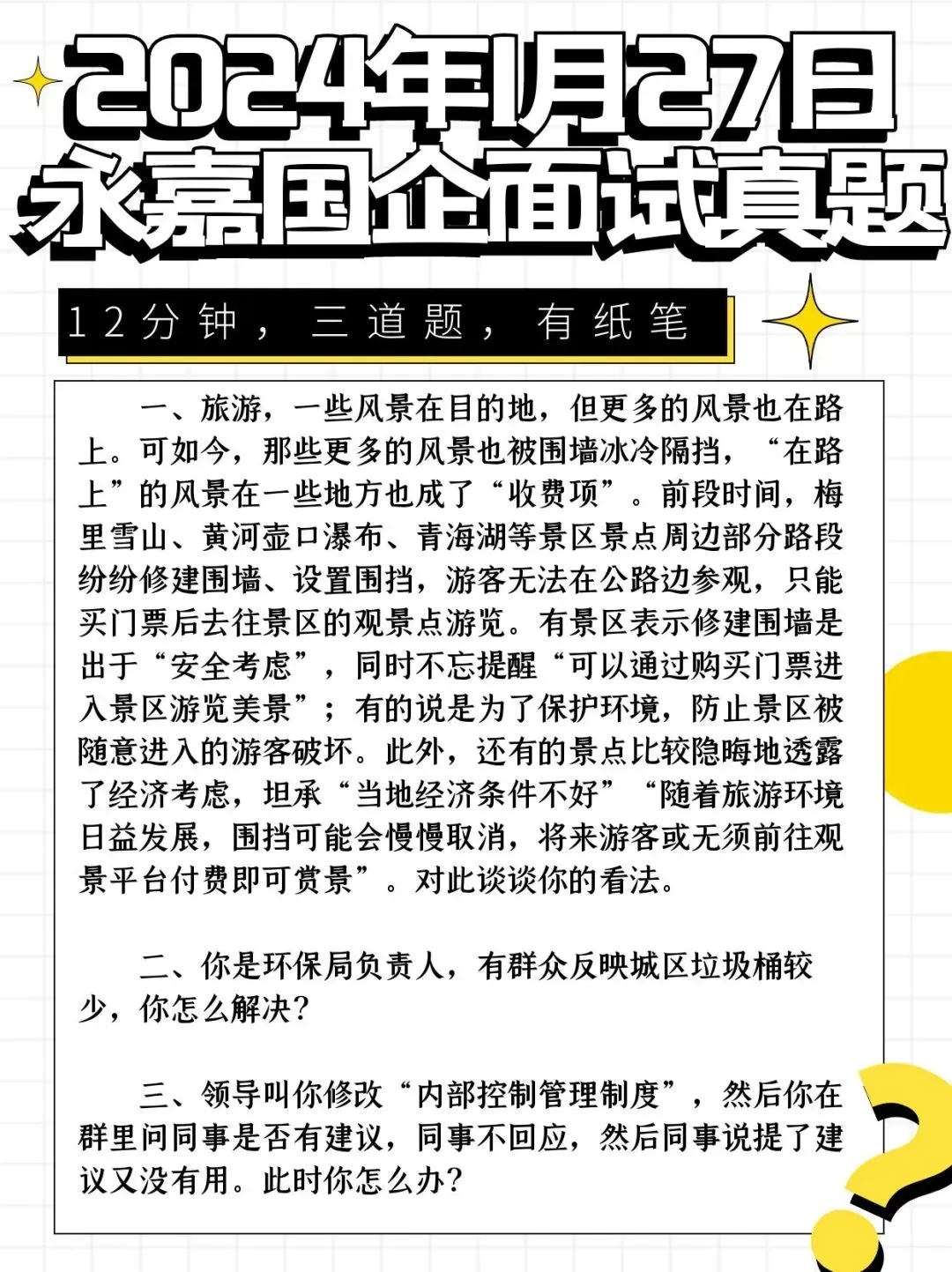 2024年1月27日
永嘉国企面试真题

12分钟，三道题，有纸笔

一、旅游，一些风景在目的地，但更多的风景也在路上。可如今，那些更多的风景也被围墙冰冷隔挡，“在路上”的风景在一些地方也成了“收费项”。前段时间，梅里雪山、黄河壶口瀑布、青海湖等景区景点周边部分路段纷纷修建围墙、设置围挡，游客无法在公路边参观，只能买门票后去往景区的观景点游览。有景区表示修建围墙是出于“安全考虑”，同时不忘提醒“可以通过购买门票进入景区游览美景”；有的说是为了保护环境，防止景区被随意进入的游客破坏。此外，还有的景点比较隐晦地透露了经济考虑，坦承“当地经济条件不好”“随着旅游环境日益发展，围挡可能会慢慢取消，将来游客或无须前往观景平台付费即可赏景”。对此谈谈你的看法。

二、你是环保局负责人，有群众反映城区垃圾桶较少，你怎么解决？

三、领导叫你修改“内部控制管理制度”，然后你在群里问同事是否有建议，同事不回应，然后同事说提了建议又没有用。此时你怎么办？